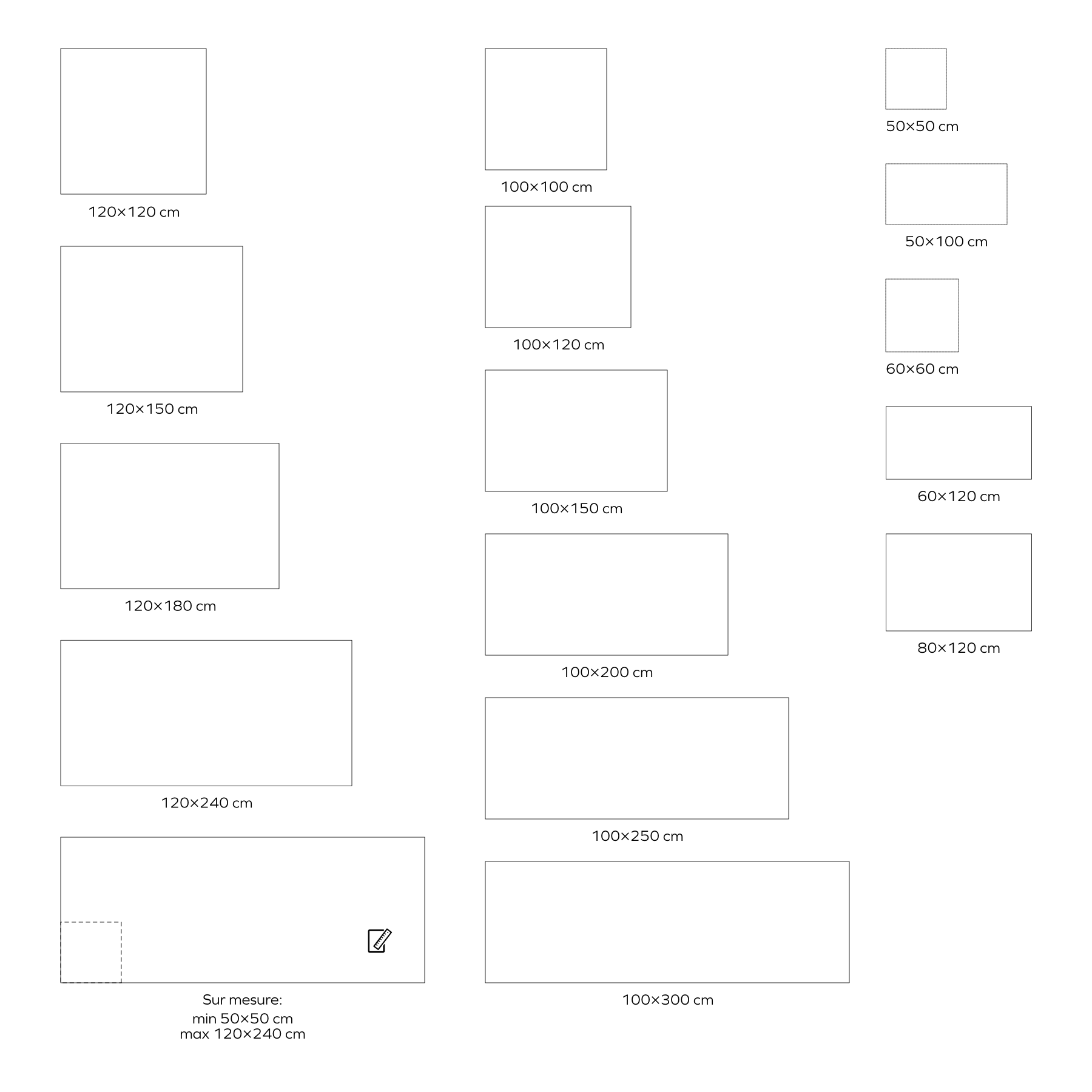 120×120 cm

120×150 cm

120×180 cm

120×240 cm

Sur mesure:
min 50×50 cm
max 120×240 cm

100×100 cm

100×120 cm

100×150 cm

100×200 cm

100×250 cm

100×300 cm

50×50 cm

50×100 cm

60×60 cm

60×120 cm

80×120 cm